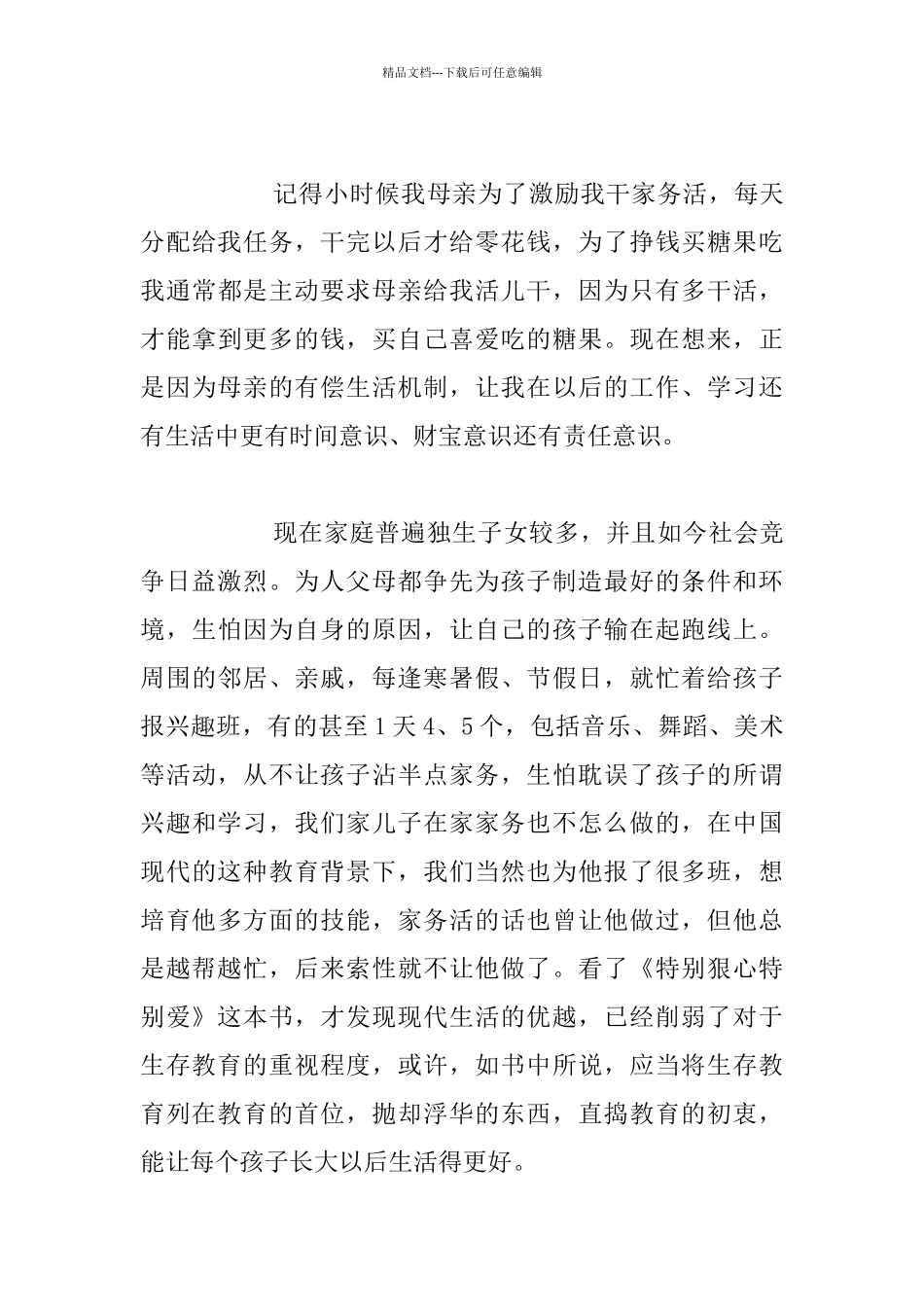 精品文档---下载后可任意编辑

记得小时候我母亲为了激励我干家务活，每天分配给我任务，干完以后才给零花钱，为了挣钱买糖果吃我通常都是主动要求母亲给我活儿干，因为只有多干活，才能拿到更多的钱，买自己喜爱吃的糖果。现在想来，正是因为母亲的有偿生活机制，让我在以后的工作、学习还有生活中更有时间意识、财宝意识还有责任意识。

现在家庭普遍独生子女较多，并且如今社会竞争日益激烈。为人父母都争先为孩子制造最好的条件和环境，生怕因为自身的原因，让自己的孩子输在起跑线上。周围的邻居、亲戚，每逢寒暑假、节假日，就忙着给孩子报兴趣班，有的甚至1天4、5个，包括音乐、舞蹈、美术等活动，从不让孩子沾半点家务，生怕耽误了孩子的所谓兴趣和学习，我们家儿子在家家务也不怎么做的，在中国现代的这种教育背景下，我们当然也为他报了很多班，想培育他多方面的技能，家务活的话也曾让他做过，但他总是越帮越忙，后来索性就不让他做了。看了《特别狠心特别爱》这本书，才发现现代生活的优越，已经削弱了对于生存教育的重视程度，或许，如书中所说，应当将生存教育列在教育的首位，抛却浮华的东西，直捣教育的初衷，能让每个孩子长大以后生活得更好。